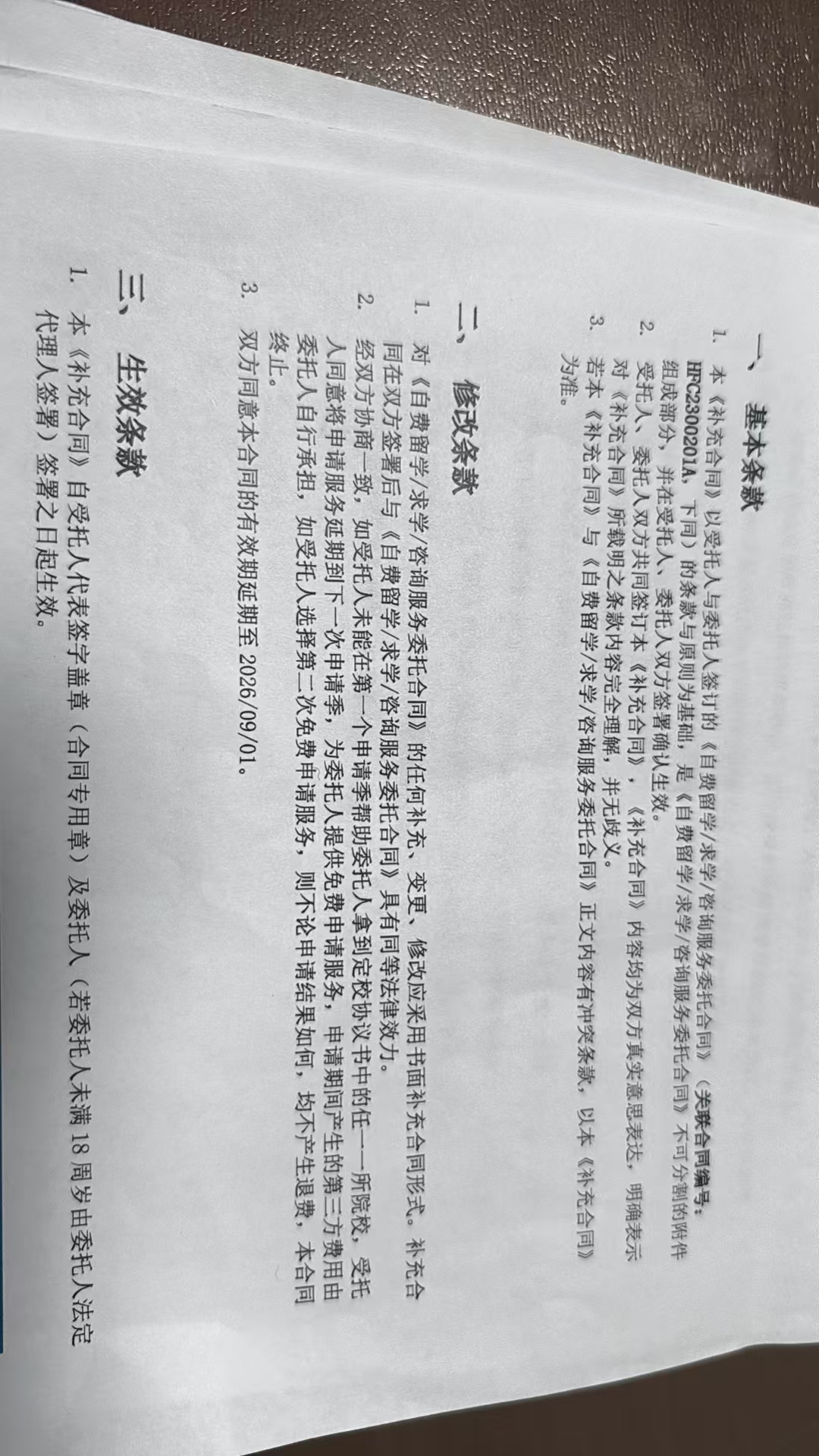 一、基本条款

1. 本《补充合同》以受托人与委托人签订的《自费留学/求学/咨询服务委托合同》（关联合同编号：HFC2300201A，下同）的条款与原则为基础，是《自费留学/求学/咨询服务委托合同》不可分割的附件组成部分，并在受托人、委托人双方签署确认生效。

2. 受托人、委托人双方共同签订本《补充合同》，《补充合同》内容均为双方真实意思表达，明确表示对《补充合同》所载明之条款内容完全理解，并无歧义。

3. 若本《补充合同》与《自费留学/求学/咨询服务委托合同》正文内容有冲突条款，以本《补充合同》为准。

二、修改条款

1. 对《自费留学/求学/咨询服务委托合同》的任何补充、变更、修改应采用书面补充合同形式。补充合同在双方签署后与《自费留学/求学/咨询服务委托合同》具有同等法律效力。

2. 经双方协商一致，如受托人未能在第一个申请季帮助委托人拿到定校协议书中的任一一所院校，受托人同意将申请服务延期到下一次申请季，为委托人提供免费申请服务，申请期间产生的第三方费用由委托人自行承担，如受托人选择第二次免费申请服务，则不论申请结果如何，均不产生退费，本合同终止。

3. 双方同意本合同的有效期延期至 2026/09/01。

三、生效条款

1. 本《补充合同》自受托人代表签字盖章（合同专用章）及委托人（若委托人未满 18 周岁由委托人法定代理人签署）签署之日起生效。